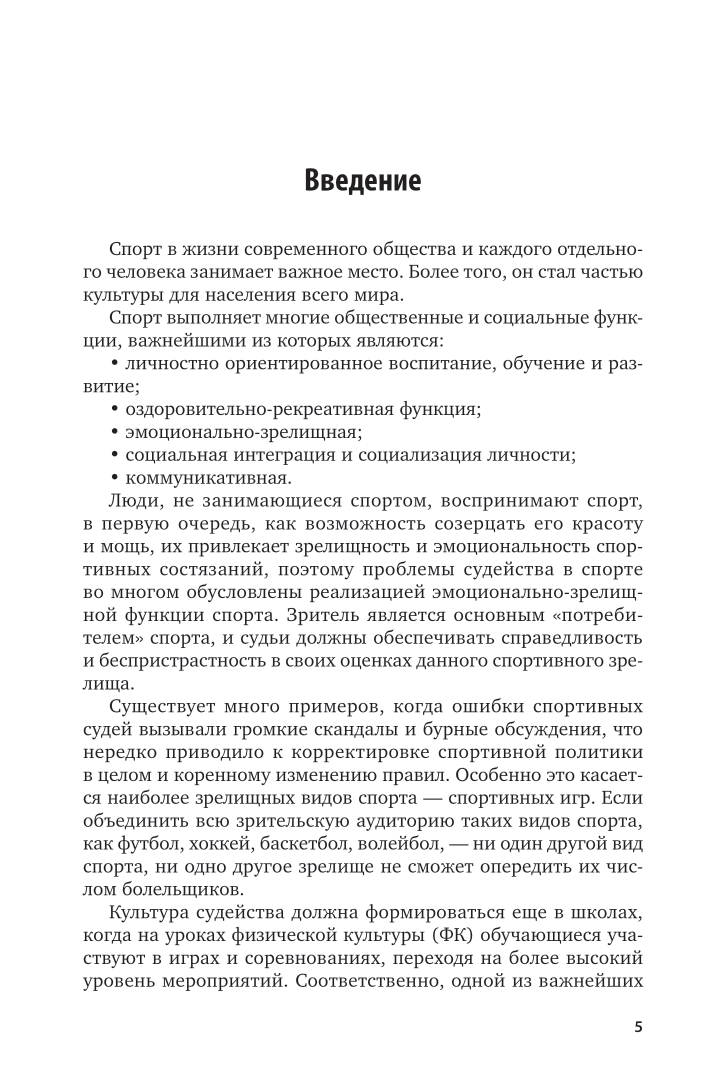 Введение

Спорт в жизни современного общества и каждого отдельного человека занимает важное место. Более того, он стал частью культуры для населения всего мира.

Спорт выполняет многие общественные и социальные функции, важнейшими из которых являются:

• личностно ориентированное воспитание, обучение и развитие;

• оздоровительно-рекреативная функция;

• эмоционально-зрелищная;

• социальная интеграция и социализация личности;

• коммуникативная.

Люди, не занимающиеся спортом, воспринимают спорт, в первую очередь, как возможность созерцать его красоту и мощь, их привлекает зрелищность и эмоциональность спортивных состязаний, поэтому проблемы судейства в спорте во многом обусловлены реализацией эмоционально-зрелищной функции спорта. Зритель является основным «потребителем» спорта, и судьи должны обеспечивать справедливость и беспристрастность в своих оценках данного спортивного зрелища.

Существует много примеров, когда ошибки спортивных судей вызывали громкие скандалы и бурные обсуждения, что нередко приводило к корректировке спортивной политики в целом и коренному изменению правил. Особенно это касается наиболее зрелищных видов спорта — спортивных игр. Если объединить всю зрительскую аудиторию таких видов спорта, как футбол, хоккей, баскетбол, волейбол, — ни один другой вид спорта, ни одно другое зрелище не сможет опередить их числом болельщиков.

Культура судейства должна формироваться еще в школах, когда на уроках физической культуры (ФК) обучающиеся участвуют в играх и соревнованиях, переходя на более высокий уровень мероприятий. Соответственно, одной из важнейших

5